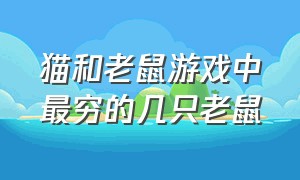 猫和老鼠游戏中最穷的几只老鼠